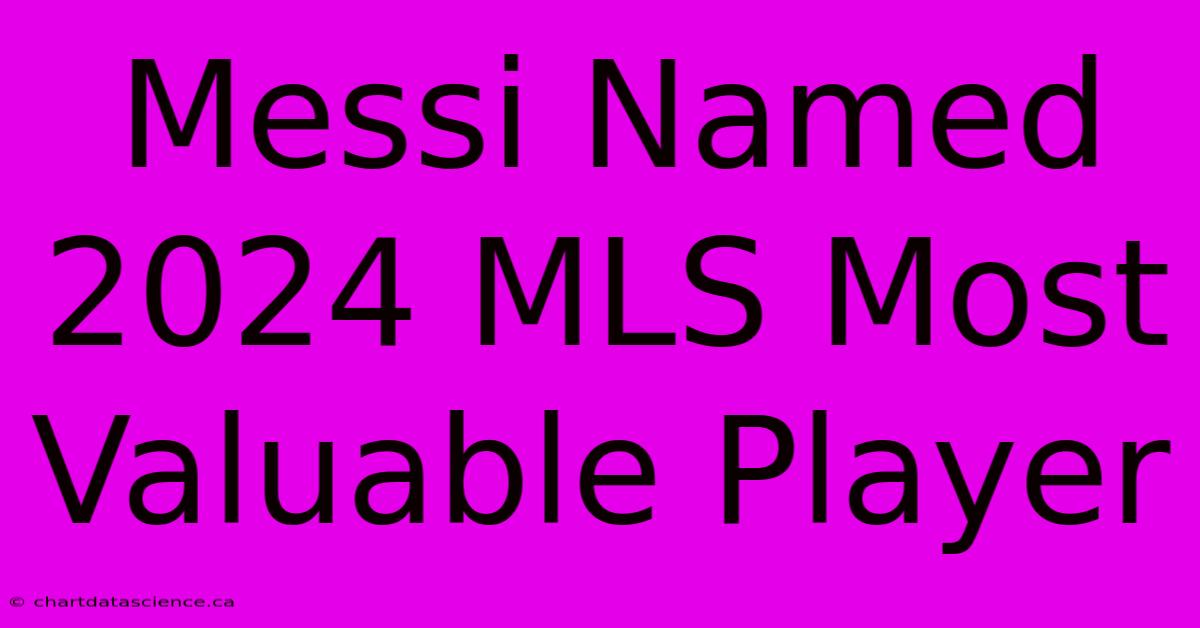 Messi Named 2024 MLS Most Valuable Player

© chartdatascience.ca